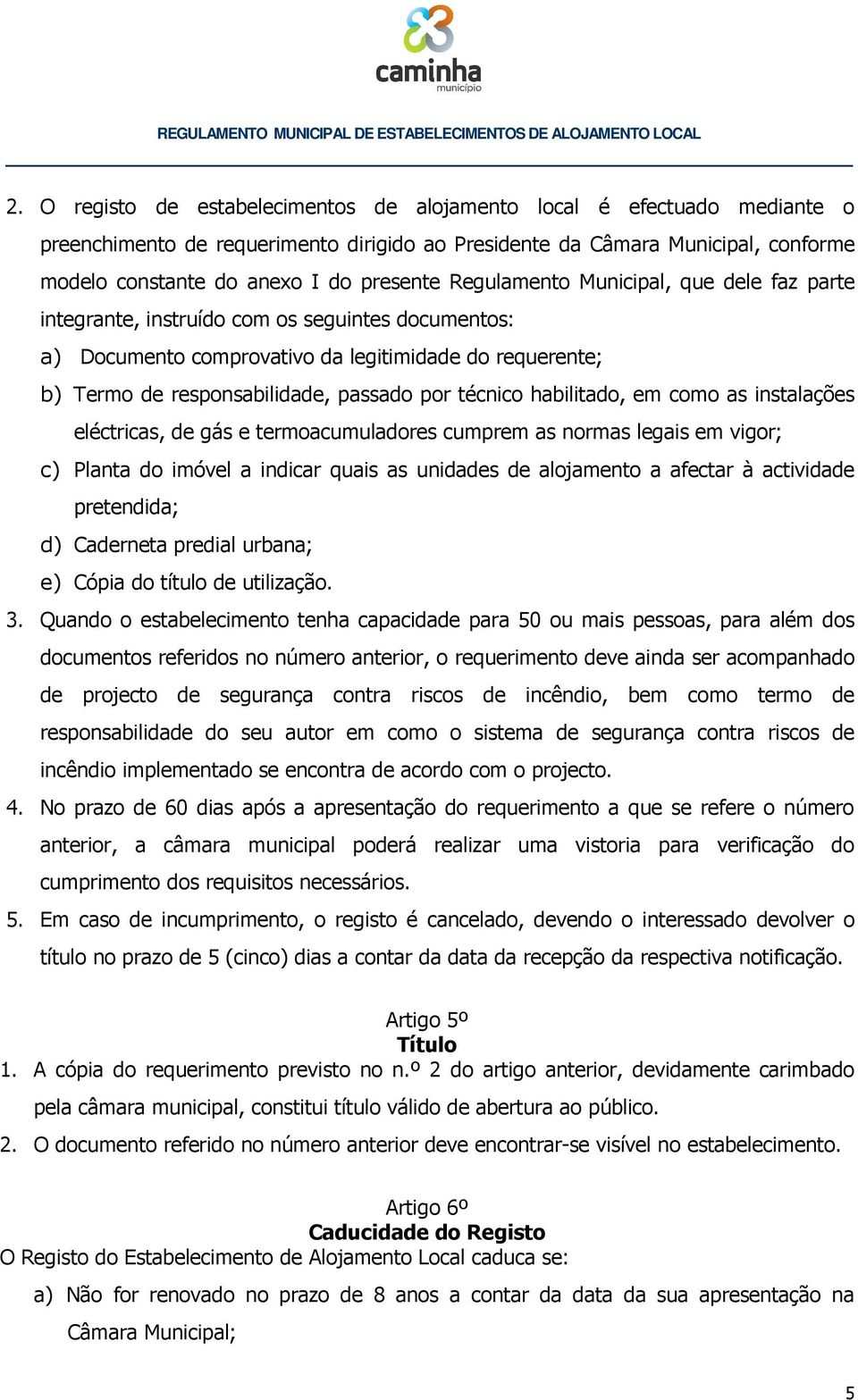 caminha
município

REGULAMENTO MUNICIPAL DE ESTABELECIMENTOS DE ALOJAMENTO LOCAL

2. O registo de estabelecimentos de alojamento local é efectuado mediante o preenchimento de requerimento dirigido ao Presidente da Câmara Municipal, conforme modelo constante do anexo I do presente Regulamento Municipal, que dele faz parte integrante, instruído com os seguintes documentos:
a) Documento comprovativo da legitimidade do requerente;
b) Termo de responsabilidade, passado por técnico habilitado, em como as instalações eléctricas, de gás e termoacumuladores cumprem as normas legais em vigor;
c) Planta do imóvel a indicar quais as unidades de alojamento a afectar à actividade pretendida;
d) Caderneta predial urbana;
e) Cópia do título de utilização.
3. Quando o estabelecimento tenha capacidade para 50 ou mais pessoas, para além dos documentos referidos no número anterior, o requerimento deve ainda ser acompanhado de projecto de segurança contra riscos de incêndio, bem como termo de responsabilidade do seu autor em como o sistema de segurança contra riscos de incêndio implementado se encontra de acordo com o projecto.
4. No prazo de 60 dias após a apresentação do requerimento a que se refere o número anterior, a câmara municipal poderá realizar uma vistoria para verificação do cumprimento dos requisitos necessários.
5. Em caso de incumprimento, o registo é cancelado, devendo o interessado devolver o título no prazo de 5 (cinco) dias a contar da data da recepção da respectiva notificação.

Artigo 5º
Título
1. A cópia do requerimento previsto no n.º 2 do artigo anterior, devidamente carimbado pela câmara municipal, constitui título válido de abertura ao público.
2. O documento referido no número anterior deve encontrar-se visível no estabelecimento.

Artigo 6º
Caducidade do Registo
O Registo do Estabelecimento de Alojamento Local caduca se:
a) Não for renovado no prazo de 8 anos a contar da data da sua apresentação na Câmara Municipal;

5